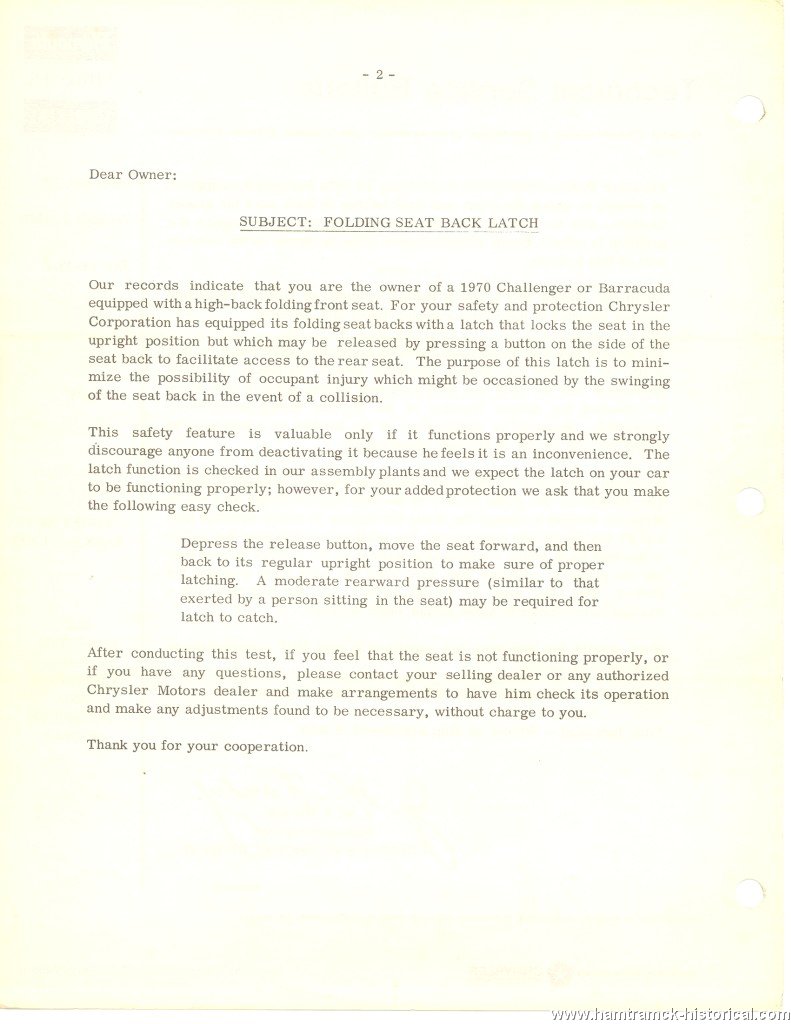 - 2 -

Dear Owner:

SUBJECT: FOLDING SEAT BACK LATCH

Our records indicate that you are the owner of a 1970 Challenger or Barracuda equipped with a high-back folding front seat. For your safety and protection Chrysler Corporation has equipped its folding seat backs with a latch that locks the seat in the upright position but which may be released by pressing a button on the side of the seat back to facilitate access to the rear seat. The purpose of this latch is to minimize the possibility of occupant injury which might be occasioned by the swinging of the seat back in the event of a collision.

This safety feature is valuable only if it functions properly and we strongly discourage anyone from deactivating it because he feels it is an inconvenience. The latch function is checked in our assembly plants and we expect the latch on your car to be functioning properly; however, for your added protection we ask that you make the following easy check.

Depress the release button, move the seat forward, and then back to its regular upright position to make sure of proper latching. A moderate rearward pressure (similar to that exerted by a person sitting in the seat) may be required for latch to catch.

After conducting this test, if you feel that the seat is not functioning properly, or if you have any questions, please contact your selling dealer or any authorized Chrysler Motors dealer and make arrangements to have him check its operation and make any adjustments found to be necessary, without charge to you.

Thank you for your cooperation.

www.hamtramck-historical.com